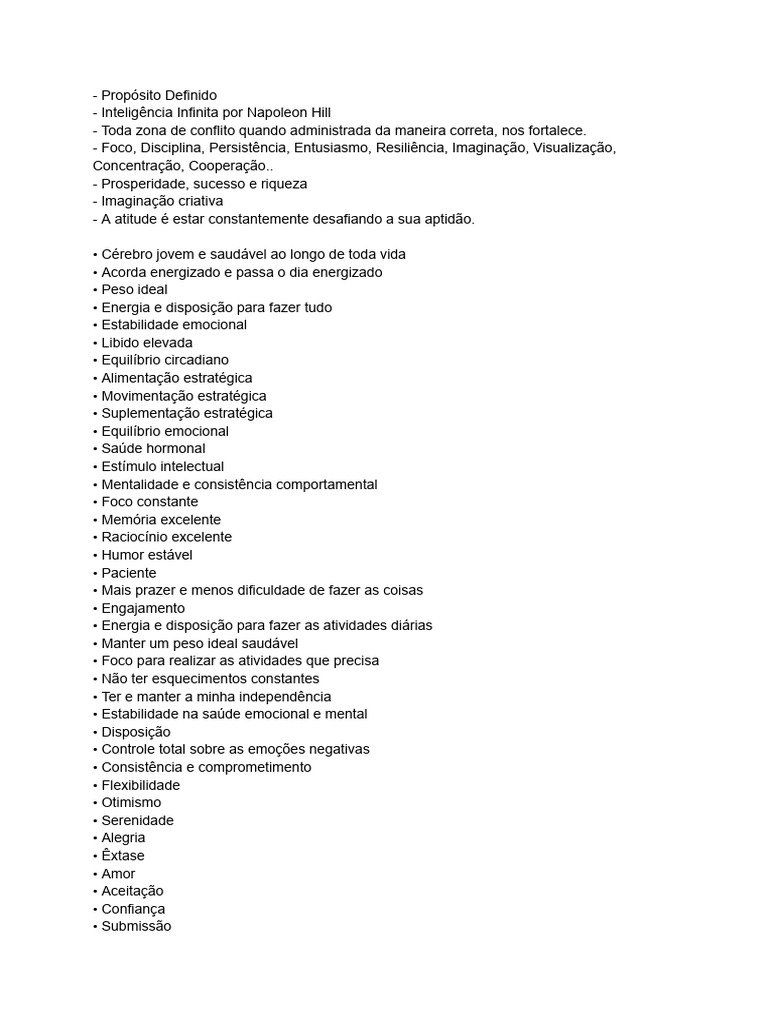 - Propósito Definido
- Inteligência Infinita por Napoleon Hill
- Toda zona de conflito quando administrada da maneira correta, nos fortalece.
- Foco, Disciplina, Persistência, Entusiasmo, Resiliência, Imaginação, Visualização, Concentração, Cooperação..
- Prosperidade, sucesso e riqueza
- Imaginação criativa
- A atitude é estar constantemente desafiando a sua aptidão.

• Cérebro jovem e saudável ao longo de toda vida
• Acorda energizado e passa o dia energizado
• Peso ideal
• Energia e disposição para fazer tudo
• Estabilidade emocional
• Libido elevada
• Equilíbrio circadiano
• Alimentação estratégica
• Movimentação estratégica
• Suplementação estratégica
• Equilíbrio emocional
• Saúde hormonal
• Estímulo intelectual
• Mentalidade e consistência comportamental
• Foco constante
• Memória excelente
• Raciocínio excelente
• Humor estável
• Paciente
• Mais prazer e menos dificuldade de fazer as coisas
• Engajamento
• Energia e disposição para fazer as atividades diárias
• Manter um peso ideal saudável
• Foco para realizar as atividades que precisa
• Não ter esquecimentos constantes
• Ter e manter a minha independência
• Estabilidade na saúde emocional e mental
• Disposição
• Controle total sobre as emoções negativas
• Consistência e comprometimento
• Flexibilidade
• Otimismo
• Serenidade
• Alegria
• Êxtase
• Amor
• Aceitação
• Confiança
• Submissão